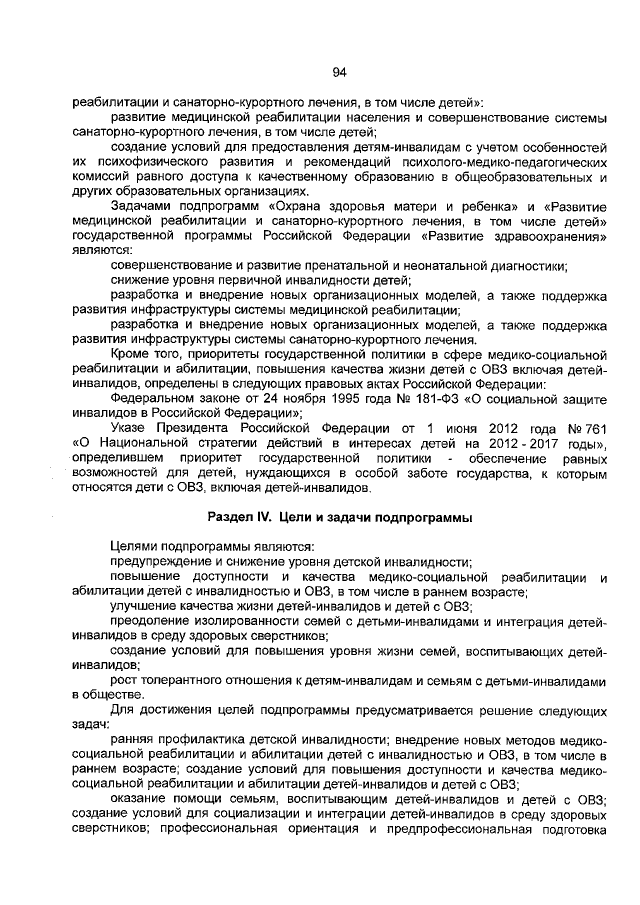 94

реабилитации и санаторно-курортного лечения, в том числе детей»:

развитие медицинской реабилитации населения и совершенствование системы санаторно-курортного лечения, в том числе детей;

создание условий для предоставления детям-инвалидам с учетом особенностей их психофизического развития и рекомендаций психолого-медико-педагогических комиссий равного доступа к качественному образованию в общеобразовательных и других образовательных организациях.

Задачами подпрограмм «Охрана здоровья матери и ребенка» и «Развитие медицинской реабилитации и санаторно-курортного лечения, в том числе детей» государственной программы Российской Федерации «Развитие здравоохранения» являются:

совершенствование и развитие пренатальной и неонатальной диагностики;

снижение уровня первичной инвалидности детей;

разработка и внедрение новых организационных моделей, а также поддержка развития инфраструктуры системы медицинской реабилитации;

разработка и внедрение новых организационных моделей, а также поддержка развития инфраструктуры системы санаторно-курортного лечения.

Кроме того, приоритеты государственной политики в сфере медико-социальной реабилитации и абилитации, повышения качества жизни детей с ОВЗ включая детей-инвалидов, определены в следующих правовых актах Российской Федерации:

Федеральном законе от 24 ноября 1995 года № 181-ФЗ «О социальной защите инвалидов в Российской Федерации»;

Указе Президента Российской Федерации от 1 июня 2012 года № 761 «О Национальной стратегии действий в интересах детей на 2012 - 2017 годы», определившем приоритет государственной политики - обеспечение равных возможностей для детей, нуждающихся в особой заботе государства, к которым относятся дети с ОВЗ, включая детей-инвалидов.

Раздел IV. Цели и задачи подпрограммы

Целями подпрограммы являются:

предупреждение и снижение уровня детской инвалидности;

повышение доступности и качества медико-социальной реабилитации и абилитации детей с инвалидностью и ОВЗ, в том числе в раннем возрасте;

улучшение качества жизни детей-инвалидов и детей с ОВЗ;

преодоление изолированности семей с детьми-инвалидами и интеграция детей-инвалидов в среду здоровых сверстников;

создание условий для повышения уровня жизни семей, воспитывающих детей-инвалидов;

рост толерантного отношения к детям-инвалидам и семьям с детьми-инвалидами в обществе.

Для достижения целей подпрограммы предусматривается решение следующих задач:

ранняя профилактика детской инвалидности; внедрение новых методов медико-социальной реабилитации и абилитации детей с инвалидностью и ОВЗ, в том числе в раннем возрасте; создание условий для повышения доступности и качества медико-социальной реабилитации и абилитации детей-инвалидов и детей с ОВЗ;

оказание помощи семьям, воспитывающим детей-инвалидов и детей с ОВЗ; создание условий для социализации и интеграции детей-инвалидов в среду здоровых сверстников; профессиональная ориентация и предпрофессиональная подготовка